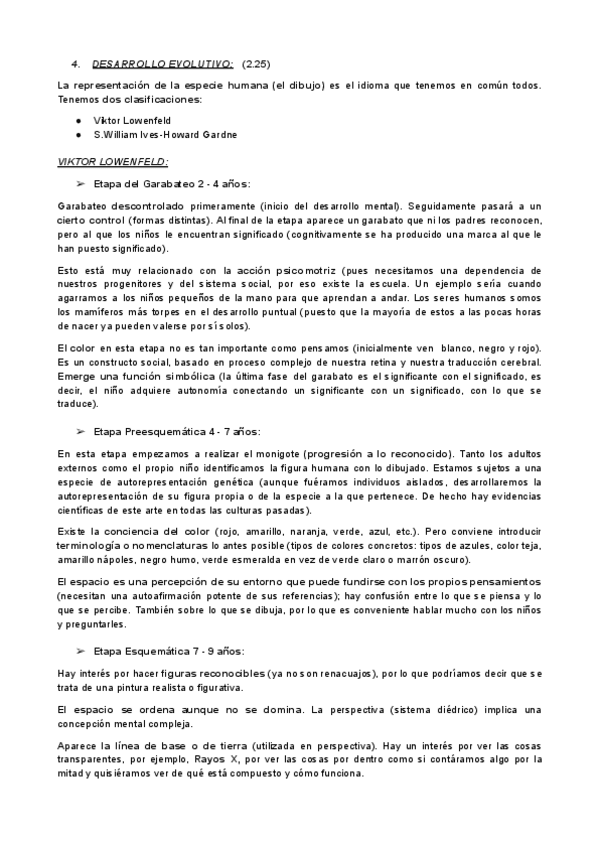 4. DESARROLLO EVOLUTIVO: (2:25)

La representación de la especie humana (el dibujo) es el idioma que tenemos en común todos. Tenemos dos clasificaciones:

● Viktor Lowenfeld
● S.William Ives-Howard Gardne

VIKTOR LOWENFELD:

➢ Etapa del Garabateo 2 - 4 años:

Garabateo descontrolado primeramente (inicio del desarrollo mental). Seguidamente pasará a un cierto control (formas distintas). Al final de la etapa aparece un garabato que ni los padres reconocen, pero al que los niños le encuentran significado (cognitivamente se ha producido una marca al que le han puesto significado).

Esto está muy relacionado con la acción psicomotriz (pues necesitamos una dependencia de nuestros progenitores y del sistema social, por eso existe la escuela. Un ejemplo sería cuando agarramos a los niños pequeños de la mano para que aprendan a andar. Los seres humanos somos los mamíferos más torpes en el desarrollo puntual (puesto que la mayoría de estos a las pocas horas de nacer ya pueden valerse por sí solos).

El color en esta etapa no es tan importante como pensamos (inicialmente ven blanco, negro y rojo). Es un constructo social, basado en proceso complejo de nuestra retina y nuestra traducción cerebral. Emerge una función simbólica (la última fase del garabato es el significante con el significado, es decir, el niño adquiere autonomía conectando un significante con un significado, con lo que se traduce).

➢ Etapa Preesquemática 4 - 7 años:

En esta etapa empezamos a realizar el monigote (progresión a lo reconocido). Tanto los adultos externos como el propio niño identificamos la figura humana con lo dibujado. Estamos sujetos a una especie de autorepresentación genética (aunque fuéramos individuos aislados, desarrollaremos la autorepresentación de su figura propia o de la especie a la que pertenece. De hecho hay evidencias científicas de este arte en todas las culturas pasadas).

Existe la conciencia del color (rojo, amarillo, naranja, verde, azul, etc.). Pero conviene introducir terminología o nomenclaturas lo antes posible (tipos de colores concretos: tipos de azules, color teja, amarillo nápoles, negro humo, verde esmeralda en vez de verde claro o marrón oscuro).

El espacio es una percepción de su entorno que puede fundirse con los propios pensamientos (necesitan una autoafirmación potente de sus referencias); hay confusión entre lo que se piensa y lo que se percibe. También sobre lo que se dibuja, por lo que es conveniente hablar mucho con los niños y preguntarles.

➢ Etapa Esquemática 7 - 9 años:

Hay interés por hacer figuras reconocibles (ya no son renacuajos), por lo que podríamos decir que se trata de una pintura realista o figurativa.

El espacio se ordena aunque no se domina. La perspectiva (sistema diédrico) implica una concepción mental compleja.

Aparece la línea de base o de tierra (utilizada en perspectiva). Hay un interés por ver las cosas transparentes, por ejemplo, Rayos X, por ver las cosas por dentro como si contáramos algo por la mitad y quisiéramos ver de qué está compuesto y cómo funciona.